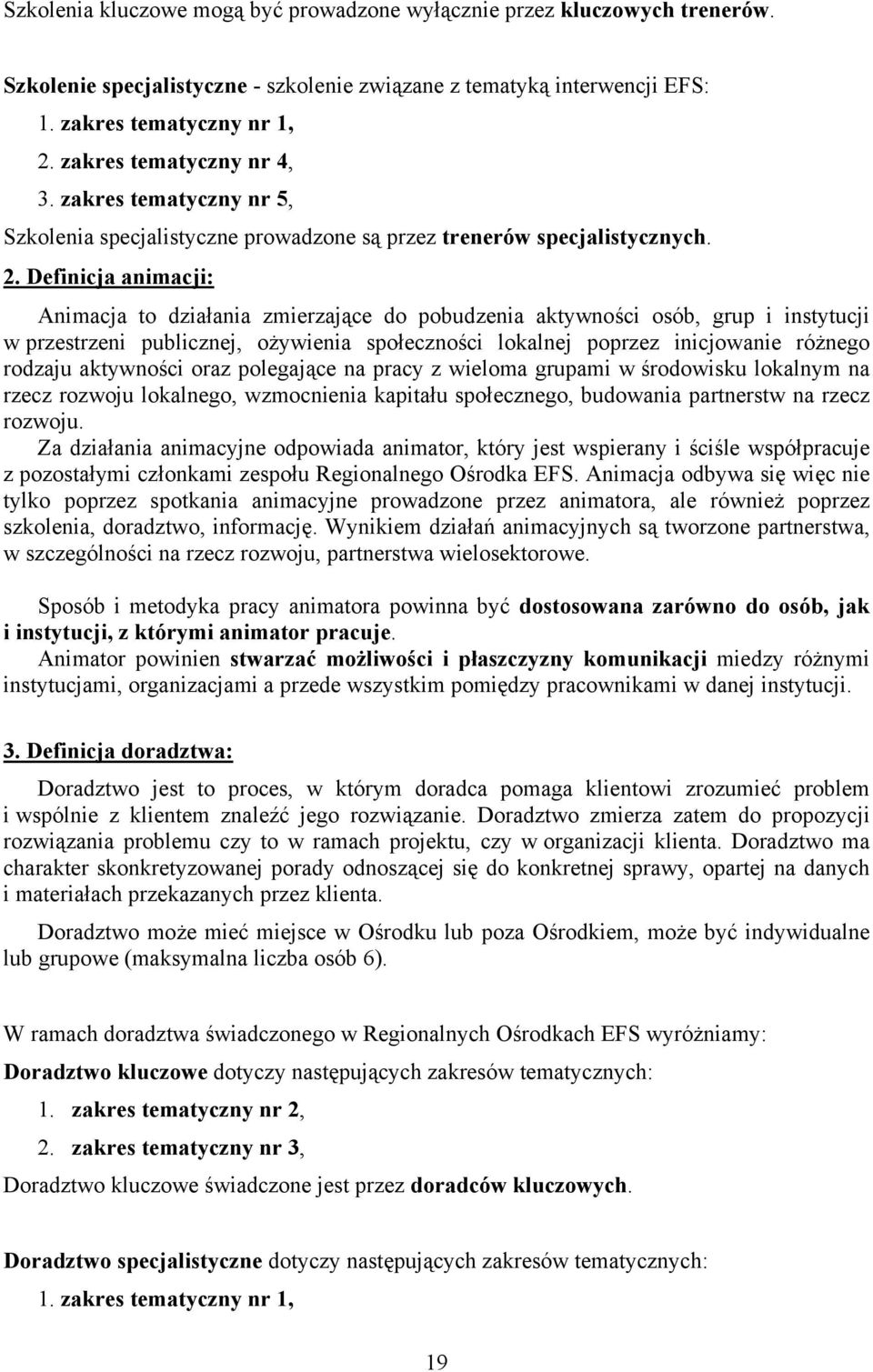 Szkolenia kluczowe mogą być prowadzone wyłącznie przez kluczowych trenerów.

Szkolenie specjalistyczne - szkolenie związane z tematyką interwencji EFS:

1. zakres tematyczny nr 1,
2. zakres tematyczny nr 4,
3. zakres tematyczny nr 5,

Szkolenia specjalistyczne prowadzone są przez trenerów specjalistycznych.

2. Definicja animacji:

Animacja to działania zmierzające do pobudzenia aktywności osób, grup i instytucji w przestrzeni publicznej, ożywienia społeczności lokalnej poprzez inicjowanie różnego rodzaju aktywności oraz polegające na pracy z wieloma grupami w środowisku lokalnym na rzecz rozwoju lokalnego, wzmocnienia kapitału społecznego, budowania partnerstw na rzecz rozwoju.
Za działania animacyjne odpowiada animator, który jest wspierany i ściśle współpracuje z pozostałymi członkami zespołu Regionalnego Ośrodka EFS. Animacja odbywa się więc nie tylko poprzez spotkania animacyjne prowadzone przez animatora, ale również poprzez szkolenia, doradztwo, informację. Wynikiem działań animacyjnych są tworzone partnerstwa, w szczególności na rzecz rozwoju, partnerstwa wielosektorowe.

Sposób i metodyka pracy animatora powinna być dostosowana zarówno do osób, jak i instytucji, z którymi animator pracuje.
Animator powinien stwarzać możliwości i płaszczyzny komunikacji miedzy różnymi instytucjami, organizacjami a przede wszystkim pomiędzy pracownikami w danej instytucji.

3. Definicja doradztwa:

Doradztwo jest to proces, w którym doradca pomaga klientowi zrozumieć problem i wspólnie z klientem znaleźć jego rozwiązanie. Doradztwo zmierza zatem do propozycji rozwiązania problemu czy to w ramach projektu, czy w organizacji klienta. Doradztwo ma charakter skonkretyzowanej porady odnoszącej się do konkretnej sprawy, opartej na danych i materiałach przekazanych przez klienta.

Doradztwo może mieć miejsce w Ośrodku lub poza Ośrodkiem, może być indywidualne lub grupowe (maksymalna liczba osób 6).

W ramach doradztwa świadczonego w Regionalnych Ośrodkach EFS wyróżniamy:

Doradztwo kluczowe dotyczy następujących zakresów tematycznych:

1. zakres tematyczny nr 2,
2. zakres tematyczny nr 3,

Doradztwo kluczowe świadczone jest przez doradców kluczowych.

Doradztwo specjalistyczne dotyczy następujących zakresów tematycznych:

1. zakres tematyczny nr 1,

19